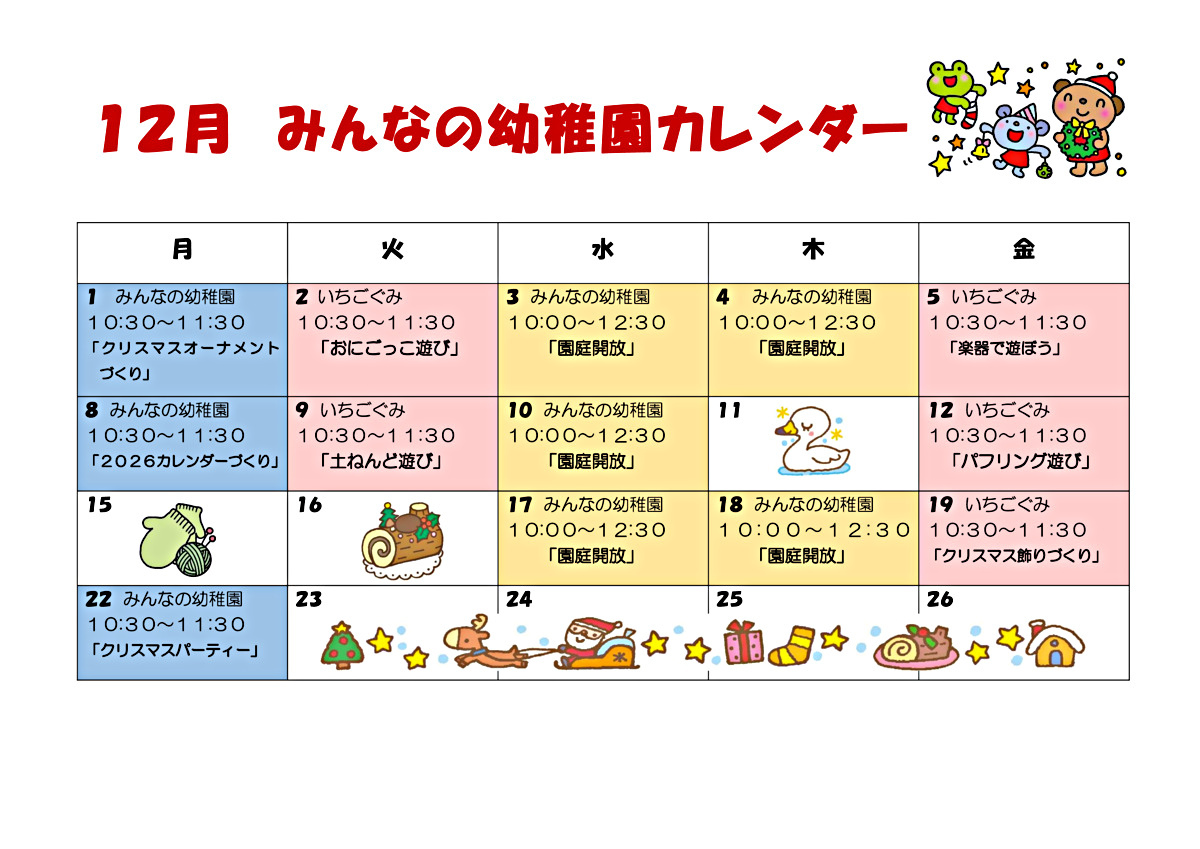 12月　みんなの幼稚園カレンダー

| 月 | 火 | 水 | 木 | 金 |
|---|---|---|---|---|
| 1 みんなの幼稚園 10:30～11:30 「クリスマスオーナメントづくり」 | 2 いちごぐみ 10:30～11:30 「おにごっこ遊び」 | 3 みんなの幼稚園 10:00～12:30 「園庭開放」 | 4 みんなの幼稚園 10:00～12:30 「園庭開放」 | 5 いちごぐみ 10:30～11:30 「楽器で遊ぼう」 |
| 8 みんなの幼稚園 10:30～11:30 「2026カレンダーづくり」 | 9 いちごぐみ 10:30～11:30 「土ねんど遊び」 | 10 みんなの幼稚園 10:00～12:30 「園庭開放」 | 11 | 12 いちごぐみ 10:30～11:30 「パフリング遊び」 |
| 15 | 16 | 17 みんなの幼稚園 10:00～12:30 「園庭開放」 | 18 みんなの幼稚園 10:00～12:30 「園庭開放」 | 19 いちごぐみ 10:30～11:30 「クリスマス飾りづくり」 |
| 22 みんなの幼稚園 10:30～11:30 「クリスマスパーティー」 | 23 | 24 | 25 | 26 |